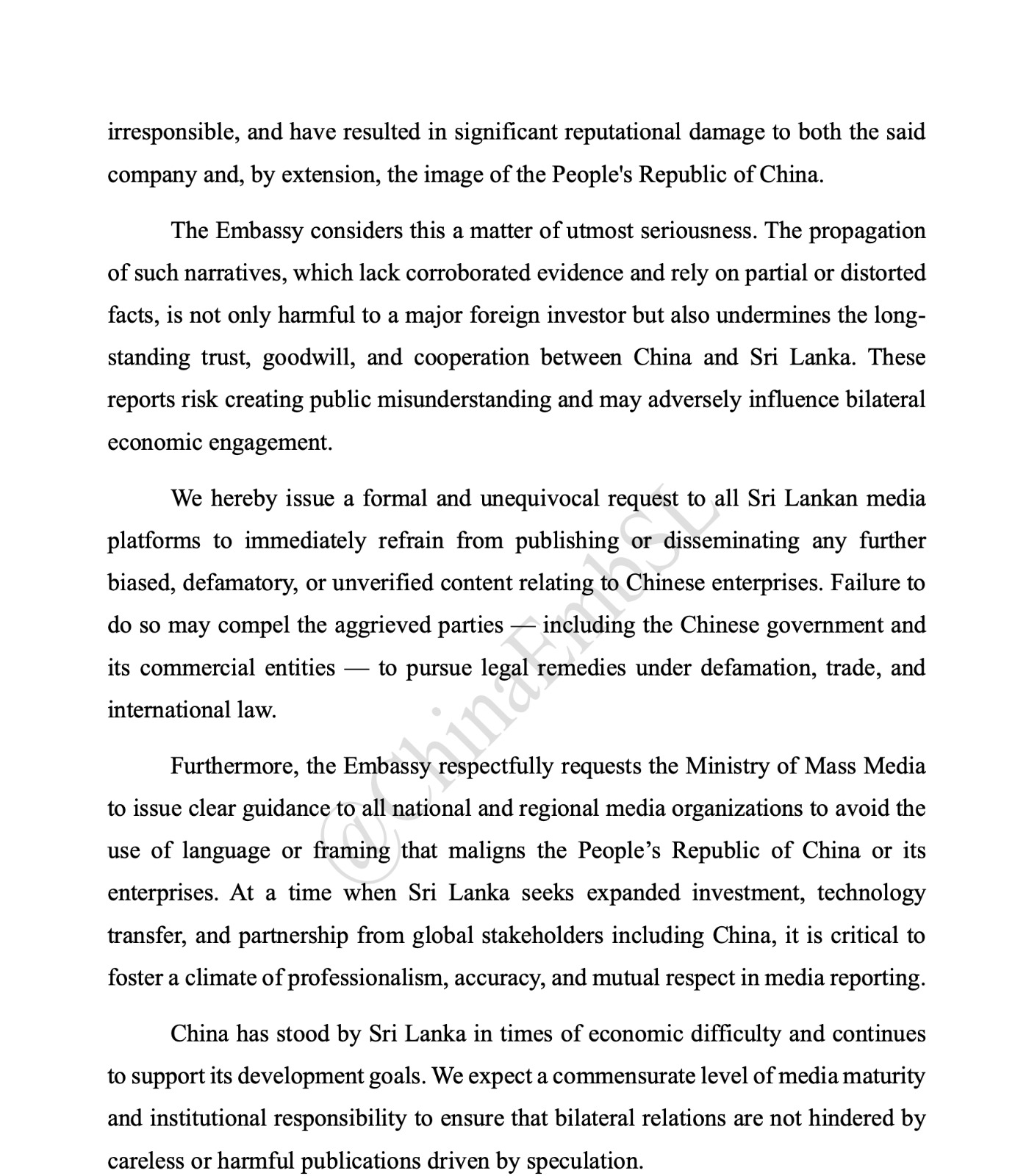 irresponsible, and have resulted in significant reputational damage to both the said company and, by extension, the image of the People's Republic of China.

The Embassy considers this a matter of utmost seriousness. The propagation of such narratives, which lack corroborated evidence and rely on partial or distorted facts, is not only harmful to a major foreign investor but also undermines the long-standing trust, goodwill, and cooperation between China and Sri Lanka. These reports risk creating public misunderstanding and may adversely influence bilateral economic engagement.

We hereby issue a formal and unequivocal request to all Sri Lankan media platforms to immediately refrain from publishing or disseminating any further biased, defamatory, or unverified content relating to Chinese enterprises. Failure to do so may compel the aggrieved parties — including the Chinese government and its commercial entities — to pursue legal remedies under defamation, trade, and international law.

Furthermore, the Embassy respectfully requests the Ministry of Mass Media to issue clear guidance to all national and regional media organizations to avoid the use of language or framing that maligns the People's Republic of China or its enterprises. At a time when Sri Lanka seeks expanded investment, technology transfer, and partnership from global stakeholders including China, it is critical to foster a climate of professionalism, accuracy, and mutual respect in media reporting.

China has stood by Sri Lanka in times of economic difficulty and continues to support its development goals. We expect a commensurate level of media maturity and institutional responsibility to ensure that bilateral relations are not hindered by careless or harmful publications driven by speculation.

@ChinaEmbSL